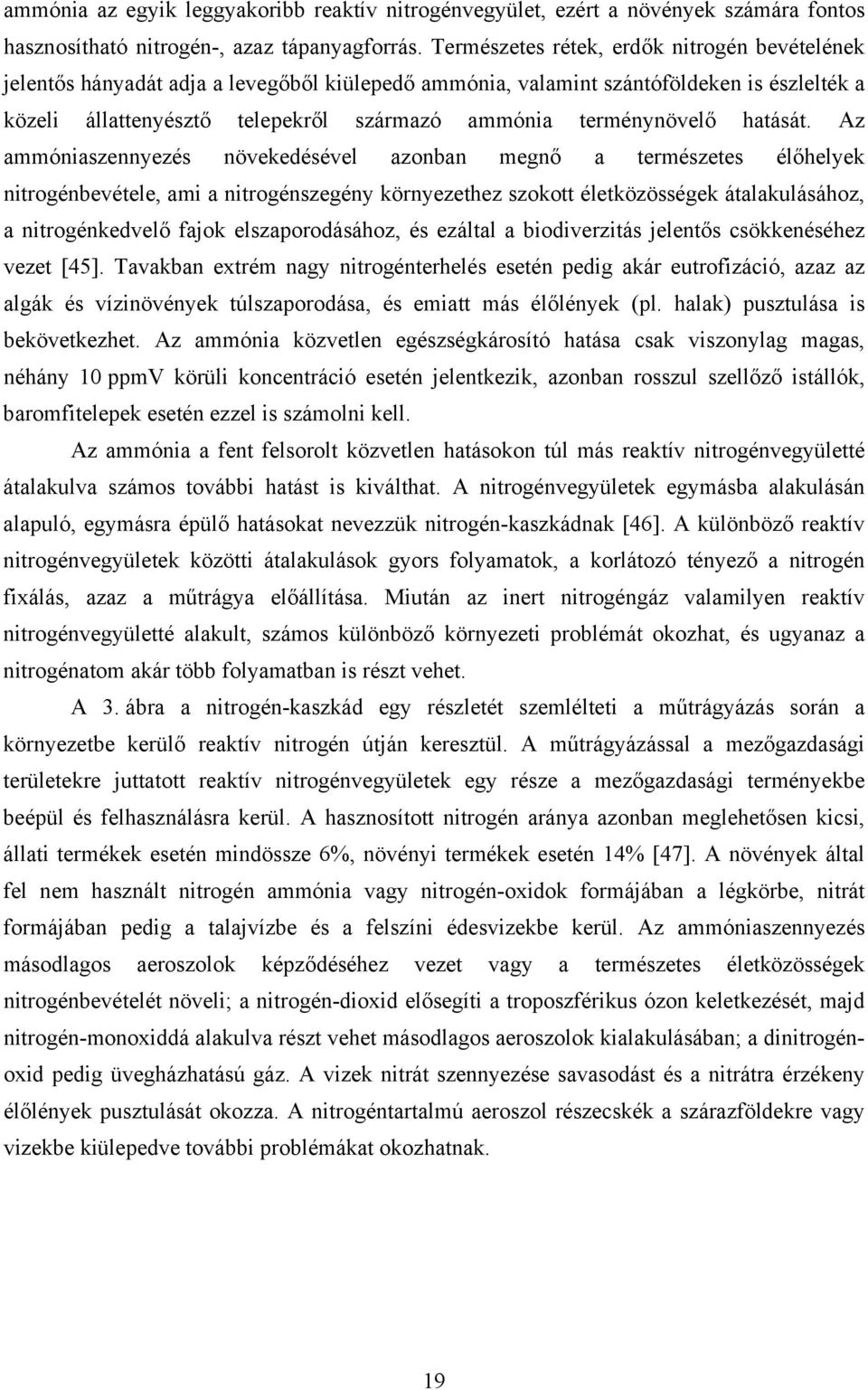 ammónia az egyik leggyakoribb reaktív nitrogénvegyület, ezért a növények számára fontos hasznosítható nitrogén-, azaz tápanyagforrás. Természetes rétek, erdők nitrogén bevételének jelentős hányadát adja a levegőből kiülepedő ammónia, valamint szántóföldeken is észlelték a közeli állattenyésztő telepekről származó ammónia terménynövelő hatását. Az ammóniaszennyezés növekedésével azonban megnő a természetes élőhelyek nitrogénbevétele, ami a nitrogénszegény környezethez szokott életközösségek átalakulásához, a nitrogénkedvelő fajok elszaporodásához, és ezáltal a biodiverzitás jelentős csökkenéséhez vezet [45]. Tavakban extrém nagy nitrogénterhelés esetén pedig akár eutrofizáció, azaz az algák és vízinövények túlszaporodása, és emiatt más élőlények (pl. halak) pusztulása is bekövetkezhet. Az ammónia közvetlen egészségkárosító hatása csak viszonylag magas, néhány 10 ppmV körüli koncentráció esetén jelentkezik, azonban rosszul szellőző istállók, baromfitelepek esetén ezzel is számolni kell.

Az ammónia a fent felsorolt közvetlen hatásokon túl más reaktív nitrogénvegyületté átalakulva számos további hatást is kiválthat. A nitrogénvegyületek egymásba alakulásán alapuló, egymásra épülő hatásokat nevezzük nitrogén-kaszkádnak [46]. A különböző reaktív nitrogénvegyületek közötti átalakulások gyors folyamatok, a korlátozó tényező a nitrogén fixálás, azaz a műtrágya előállítása. Miután az inert nitrogéngáz valamilyen reaktív nitrogénvegyületté alakult, számos különböző környezeti problémát okozhat, és ugyanaz a nitrogénatom akár több folyamatban is részt vehet.

A 3. ábra a nitrogén-kaszkád egy részletét szemlélteti a műtrágyázás során a környezetbe kerülő reaktív nitrogén útján keresztül. A műtrágyázással a mezőgazdasági területekre juttatott reaktív nitrogénvegyületek egy része a mezőgazdasági terményekbe beépül és felhasználásra kerül. A hasznosított nitrogén aránya azonban meglehetősen kicsi, állati termékek esetén mindössze 6%, növényi termékek esetén 14% [47]. A növények által fel nem használt nitrogén ammónia vagy nitrogén-oxidok formájában a légkörbe, nitrát formájában pedig a talajvízbe és a felszíni édesvizekbe kerül. Az ammóniaszennyezés másodlagos aeroszolok képződéséhez vezet vagy a természetes életközösségek nitrogénbevételét növeli; a nitrogén-dioxid elősegíti a troposzférikus ózon keletkezését, majd nitrogén-monoxiddá alakulva részt vehet másodlagos aeroszolok kialakulásában; a dinitrogén-oxid pedig üvegházhatású gáz. A vizek nitrát szennyezése savasodást és a nitrátra érzékeny élőlények pusztulását okozza. A nitrogéntartalmú aeroszol részecskék a szárazföldekre vagy vizekbe kiülepedve további problémákat okozhatnak.

19